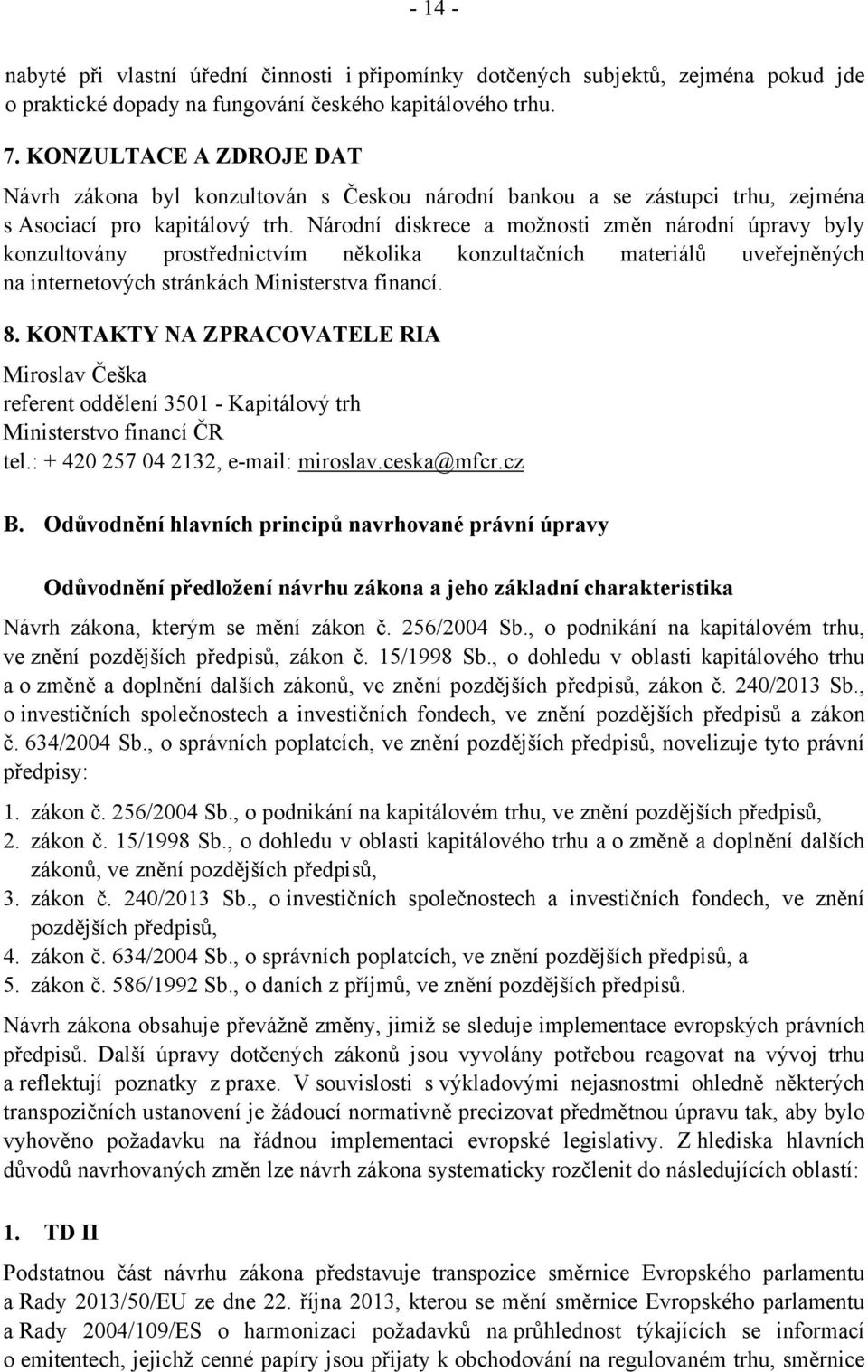 - 14 -

nabyté při vlastní úřední činnosti i připomínky dotčených subjektů, zejména pokud jde o praktické dopady na fungování českého kapitálového trhu.

7. KONZULTACE A ZDROJE DAT

Návrh zákona byl konzultován s Českou národní bankou a se zástupci trhu, zejména s Asociací pro kapitálový trh. Národní diskrece a možnosti změn národní úpravy byly konzultovány prostřednictvím několika konzultačních materiálů uveřejněných na internetových stránkách Ministerstva financí.

8. KONTAKTY NA ZPRACOVATELE RIA

Miroslav Češka
referent oddělení 3501 - Kapitálový trh
Ministerstvo financí ČR
tel.: + 420 257 04 2132, e-mail: miroslav.ceska@mfcr.cz

B. Odůvodnění hlavních principů navrhované právní úpravy

Odůvodnění předložení návrhu zákona a jeho základní charakteristika

Návrh zákona, kterým se mění zákon č. 256/2004 Sb., o podnikání na kapitálovém trhu, ve znění pozdějších předpisů, zákon č. 15/1998 Sb., o dohledu v oblasti kapitálového trhu a o změně a doplnění dalších zákonů, ve znění pozdějších předpisů, zákon č. 240/2013 Sb., o investičních společnostech a investičních fondech, ve znění pozdějších předpisů a zákon č. 634/2004 Sb., o správních poplatcích, ve znění pozdějších předpisů, novelizuje tyto právní předpisy:

1. zákon č. 256/2004 Sb., o podnikání na kapitálovém trhu, ve znění pozdějších předpisů,
2. zákon č. 15/1998 Sb., o dohledu v oblasti kapitálového trhu a o změně a doplnění dalších zákonů, ve znění pozdějších předpisů,
3. zákon č. 240/2013 Sb., o investičních společnostech a investičních fondech, ve znění pozdějších předpisů,
4. zákon č. 634/2004 Sb., o správních poplatcích, ve znění pozdějších předpisů, a
5. zákon č. 586/1992 Sb., o daních z příjmů, ve znění pozdějších předpisů.

Návrh zákona obsahuje převážně změny, jimiž se sleduje implementace evropských právních předpisů. Další úpravy dotčených zákonů jsou vyvolány potřebou reagovat na vývoj trhu a reflektují poznatky z praxe. V souvislosti s výkladovými nejasnostmi ohledně některých transpozičních ustanovení je žádoucí normativně precizovat předmětnou úpravu tak, aby bylo vyhověno požadavku na řádnou implementaci evropské legislativy. Z hlediska hlavních důvodů navrhovaných změn lze návrh zákona systematicky rozčlenit do následujících oblastí:

1. TD II

Podstatnou část návrhu zákona představuje transpozice směrnice Evropského parlamentu a Rady 2013/50/EU ze dne 22. října 2013, kterou se mění směrnice Evropského parlamentu a Rady 2004/109/ES o harmonizaci požadavků na průhlednost týkajících se informací o emitentech, jejichž cenné papíry jsou přijaty k obchodování na regulovaném trhu, směrnice